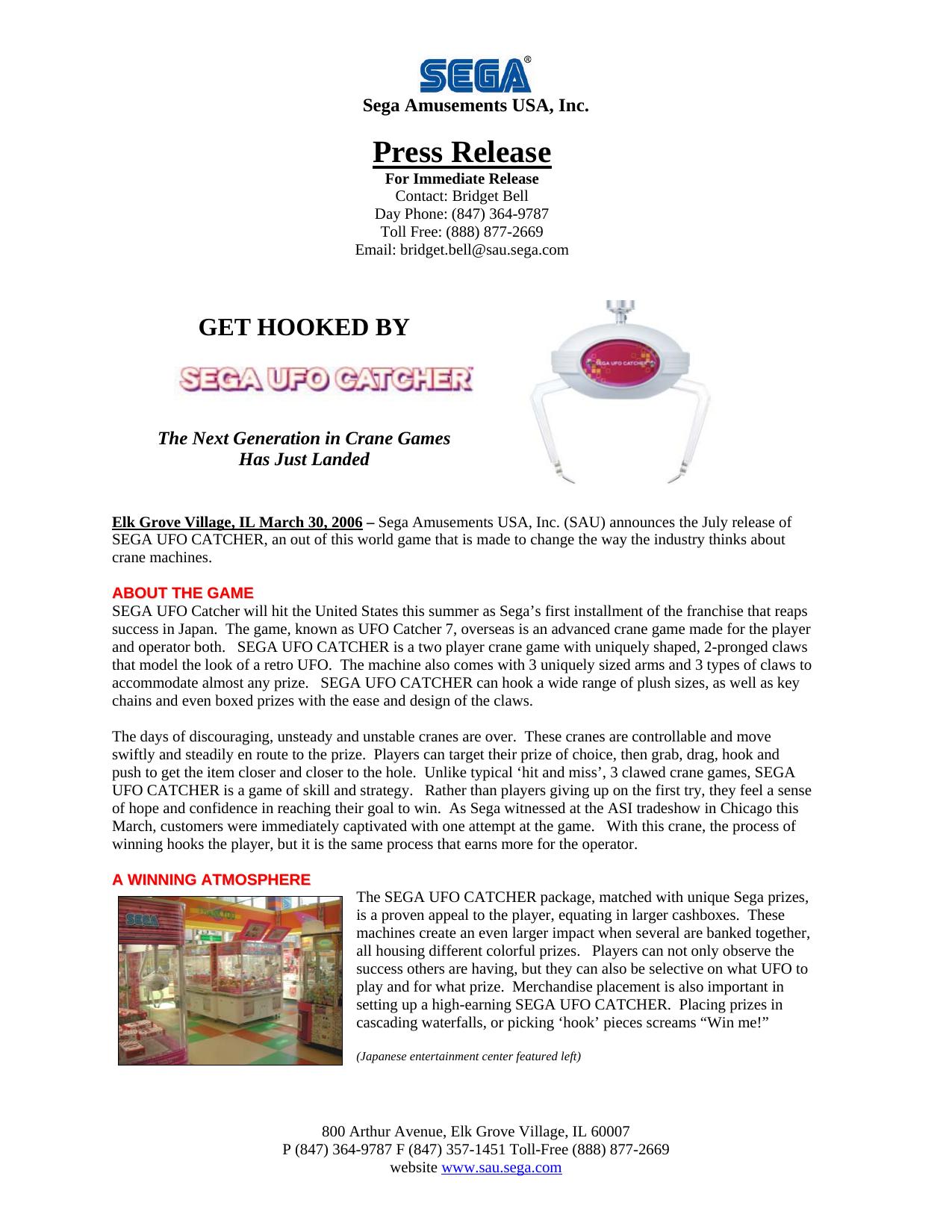 SEGA®
Sega Amusements USA, Inc.

Press Release
For Immediate Release
Contact: Bridget Bell
Day Phone: (847) 364-9787
Toll Free: (888) 877-2669
Email: bridget.bell@sau.sega.com

GET HOOKED BY

SEGA UFO CATCHER

SEGA UFO CATCHER

The Next Generation in Crane Games
Has Just Landed

Elk Grove Village, IL March 30, 2006 – Sega Amusements USA, Inc. (SAU) announces the July release of SEGA UFO CATCHER, an out of this world game that is made to change the way the industry thinks about crane machines.

ABOUT THE GAME
SEGA UFO Catcher will hit the United States this summer as Sega's first installment of the franchise that reaps success in Japan. The game, known as UFO Catcher 7, overseas is an advanced crane game made for the player and operator both. SEGA UFO CATCHER is a two player crane game with uniquely shaped, 2-pronged claws that model the look of a retro UFO. The machine also comes with 3 uniquely sized arms and 3 types of claws to accommodate almost any prize. SEGA UFO CATCHER can hook a wide range of plush sizes, as well as key chains and even boxed prizes with the ease and design of the claws.

The days of discouraging, unsteady and unstable cranes are over. These cranes are controllable and move swiftly and steadily en route to the prize. Players can target their prize of choice, then grab, drag, hook and push to get the item closer and closer to the hole. Unlike typical 'hit and miss', 3 clawed crane games, SEGA UFO CATCHER is a game of skill and strategy. Rather than players giving up on the first try, they feel a sense of hope and confidence in reaching their goal to win. As Sega witnessed at the ASI tradeshow in Chicago this March, customers were immediately captivated with one attempt at the game. With this crane, the process of winning hooks the player, but it is the same process that earns more for the operator.

A WINNING ATMOSPHERE
SEGA
The SEGA UFO CATCHER package, matched with unique Sega prizes, is a proven appeal to the player, equating in larger cashboxes. These machines create an even larger impact when several are banked together, all housing different colorful prizes. Players can not only observe the success others are having, but they can also be selective on what UFO to play and for what prize. Merchandise placement is also important in setting up a high-earning SEGA UFO CATCHER. Placing prizes in cascading waterfalls, or picking 'hook' pieces screams "Win me!"

(Japanese entertainment center featured left)

800 Arthur Avenue, Elk Grove Village, IL 60007
P (847) 364-9787 F (847) 357-1451 Toll-Free (888) 877-2669
website www.sau.sega.com